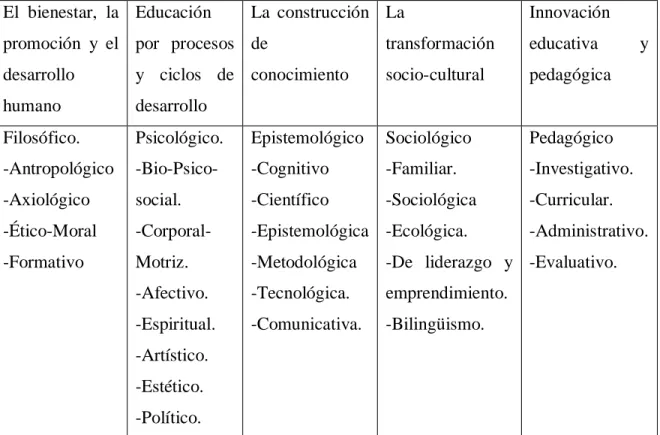 | El bienestar, la promoción y el desarrollo humano | Educación por procesos y ciclos de desarrollo | La construcción de conocimiento | La transformación socio-cultural | Innovación educativa y pedagógica |
|---|---|---|---|---|
| Filosófico. -Antropológico -Axiológico -Ético-Moral -Formativo | Psicológico. -Bio-Psico-social. -Corporal-Motriz. -Afectivo. -Espiritual. -Artístico. -Estético. -Político. | Epistemológico -Cognitivo -Científico -Epistemológica -Metodológica -Tecnológica. -Comunicativa. | Sociológico -Familiar. -Sociológica -Ecológica. -De liderazgo y emprendimiento. -Bilingüismo. | Pedagógico -Investigativo. -Curricular. -Administrativo. -Evaluativo. |